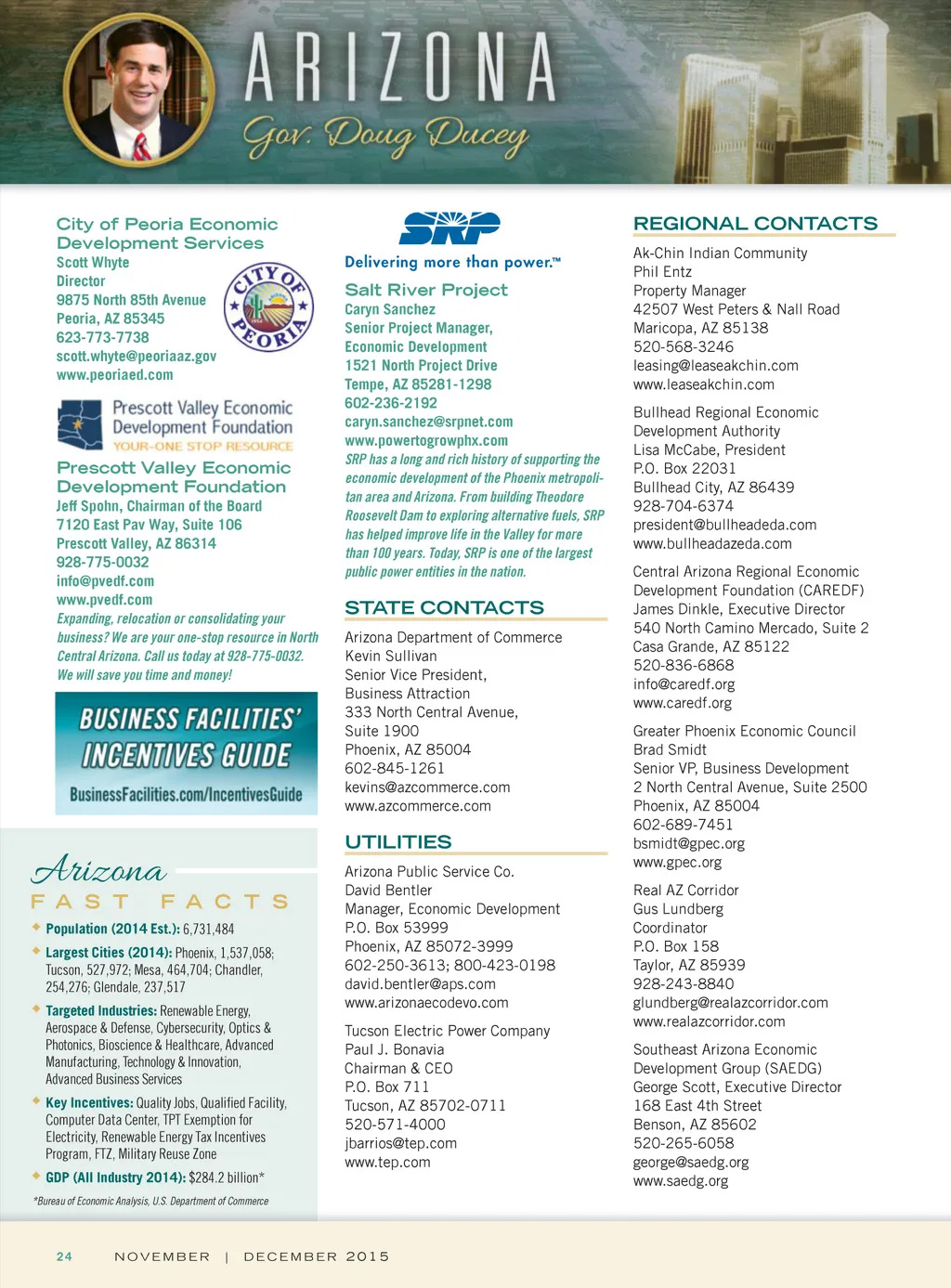 ARIZONA
Gov. Doug Ducey

City of Peoria Economic Development Services
Scott Whyte
Director
9875 North 85th Avenue
Peoria, AZ 85345
623-773-7738
scott.whyte@peoriaaz.gov
www.peoriaed.com

CITY OF PEORIA

Prescott Valley Economic Development Foundation
YOUR-ONE STOP RESOURCE

Prescott Valley Economic Development Foundation
Jeff Spohn, Chairman of the Board
7120 East Pav Way, Suite 106
Prescott Valley, AZ 86314
928-775-0032
info@pvedf.com
www.pvedf.com
Expanding, relocation or consolidating your business? We are your one-stop resource in North Central Arizona. Call us today at 928-775-0032. We will save you time and money!

BUSINESS FACILITIES' INCENTIVES GUIDE
BusinessFacilities.com/IncentivesGuide

Arizona
FAST FACTS
Population (2014 Est.): 6,731,484
Largest Cities (2014): Phoenix, 1,537,058; Tucson, 527,972; Mesa, 464,704; Chandler, 254,276; Glendale, 237,517
Targeted Industries: Renewable Energy, Aerospace & Defense, Cybersecurity, Optics & Photonics, Bioscience & Healthcare, Advanced Manufacturing, Technology & Innovation, Advanced Business Services
Key Incentives: Quality Jobs, Qualified Facility, Computer Data Center, TPT Exemption for Electricity, Renewable Energy Tax Incentives Program, FTZ, Military Reuse Zone
GDP (All Industry 2014): $284.2 billion*
*Bureau of Economic Analysis, U.S. Department of Commerce

SRP
Delivering more than power.™

Salt River Project
Caryn Sanchez
Senior Project Manager, Economic Development
1521 North Project Drive
Tempe, AZ 85281-1298
602-236-2192
caryn.sanchez@srpnet.com
www.powertogrowphx.com
SRP has a long and rich history of supporting the economic development of the Phoenix metropolitan area and Arizona. From building Theodore Roosevelt Dam to exploring alternative fuels, SRP has helped improve life in the Valley for more than 100 years. Today, SRP is one of the largest public power entities in the nation.

STATE CONTACTS
Arizona Department of Commerce
Kevin Sullivan
Senior Vice President, Business Attraction
333 North Central Avenue, Suite 1900
Phoenix, AZ 85004
602-845-1261
kevins@azcommerce.com
www.azcommerce.com

UTILITIES
Arizona Public Service Co.
David Bentler
Manager, Economic Development
P.O. Box 53999
Phoenix, AZ 85072-3999
602-250-3613; 800-423-0198
david.bentler@aps.com
www.arizonaecodevo.com

Tucson Electric Power Company
Paul J. Bonavia
Chairman & CEO
P.O. Box 711
Tucson, AZ 85702-0711
520-571-4000
jbarrios@tep.com
www.tep.com

REGIONAL CONTACTS
Ak-Chin Indian Community
Phil Entz
Property Manager
42507 West Peters & Nall Road
Maricopa, AZ 85138
520-568-3246
leasing@leaseakchin.com
www.leaseakchin.com

Bullhead Regional Economic Development Authority
Lisa McCabe, President
P.O. Box 22031
Bullhead City, AZ 86439
928-704-6374
president@bullheadeda.com
www.bullheadazeda.com

Central Arizona Regional Economic Development Foundation (CAREDF)
James Dinkle, Executive Director
540 North Camino Mercado, Suite 2
Casa Grande, AZ 85122
520-836-6868
info@caredf.org
www.caredf.org

Greater Phoenix Economic Council
Brad Smidt
Senior VP, Business Development
2 North Central Avenue, Suite 2500
Phoenix, AZ 85004
602-689-7451
bsmidt@gpec.org
www.gpec.org

Real AZ Corridor
Gus Lundberg
Coordinator
P.O. Box 158
Taylor, AZ 85939
928-243-8840
glundberg@realazcorridor.com
www.realazcorridor.com

Southeast Arizona Economic Development Group (SAEDG)
George Scott, Executive Director
168 East 4th Street
Benson, AZ 85602
520-265-6058
george@saedg.org
www.saedg.org

24 NOVEMBER | DECEMBER 2015